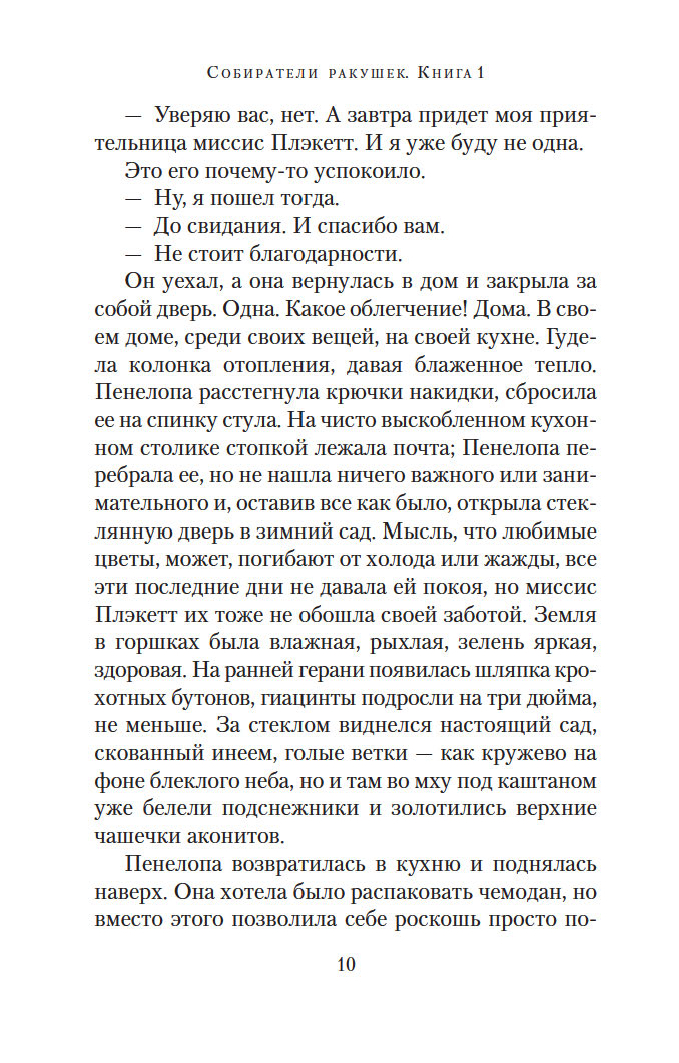 Собиратели ракушек. Книга 1

— Уверяю вас, нет. А завтра придет моя приятельница миссис Плэкетт. И я уже буду не одна.

Это его почему-то успокоило.

— Ну, я пошел тогда.

— До свидания. И спасибо вам.

— Не стоит благодарности.

Он уехал, а она вернулась в дом и закрыла за собой дверь. Одна. Какое облегчение! Дома. В своем доме, среди своих вещей, на своей кухне. Гудела колонка отопления, давая блаженное тепло. Пенелопа расстегнула крючки накидки, сбросила ее на спинку стула. На чисто выскобленном кухонном столике стопкой лежала почта; Пенелопа перебрала ее, но не нашла ничего важного или занимательного и, оставив все как было, открыла стеклянную дверь в зимний сад. Мысль, что любимые цветы, может, погибают от холода или жажды, все эти последние дни не давала ей покоя, но миссис Плэкетт их тоже не обошла своей заботой. Земля в горшках была влажная, рыхлая, зелень яркая, здоровая. На ранней герани появилась шляпка крохотных бутонов, гиацинты подросли на три дюйма, не меньше. За стеклом виднелся настоящий сад, скованный инеем, голые ветки — как кружево на фоне блеклого неба, но и там во мху под каштаном уже белели подснежники и золотились верхние чашечки аконитов.

Пенелопа возвратилась в кухню и поднялась наверх. Она хотела было распаковать чемодан, но вместо этого позволила себе роскошь просто по-

10